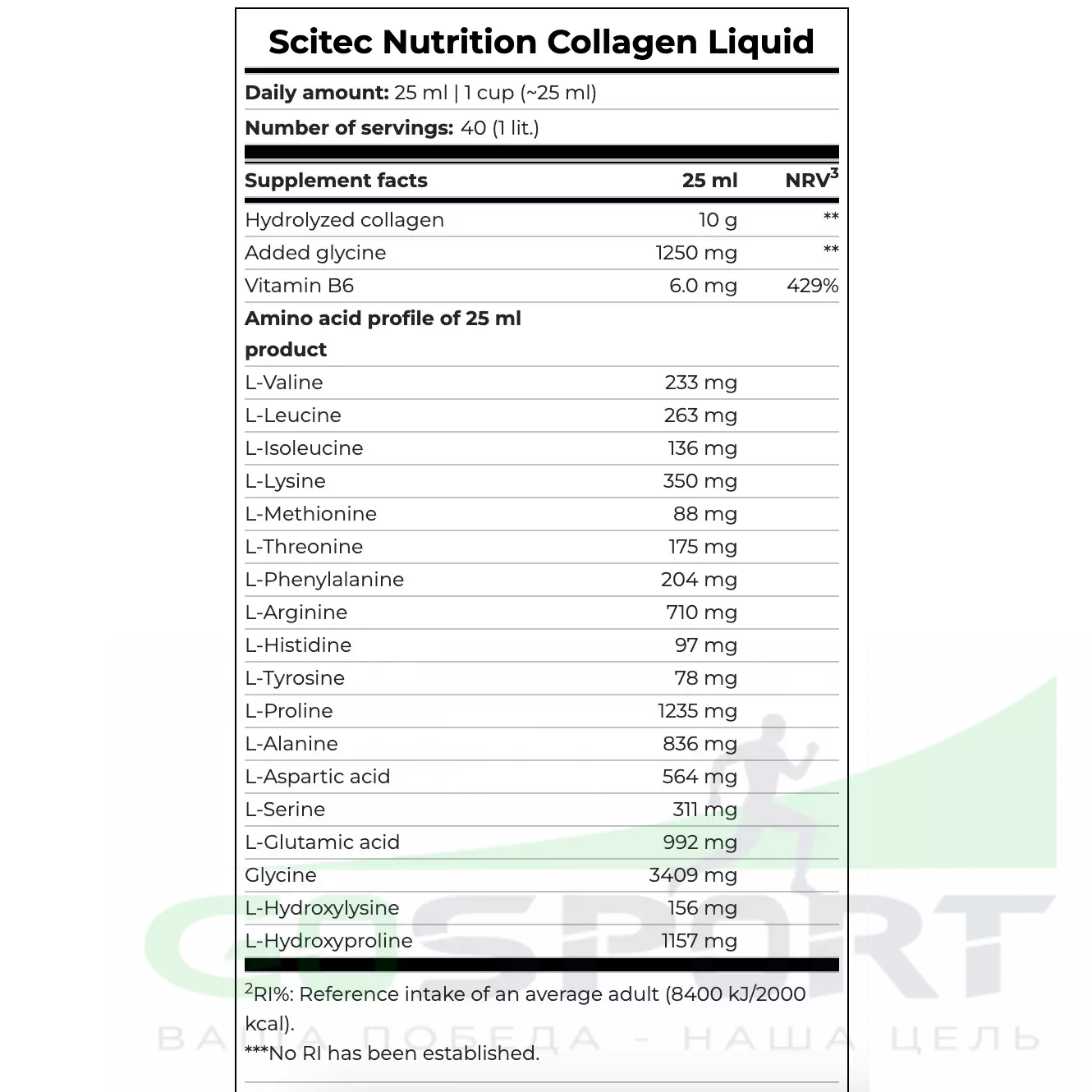 Scitec Nutrition Collagen Liquid

Daily amount: 25 ml | 1 cup (~25 ml)

Number of servings: 40 (1 lit.)

| Supplement facts | 25 ml | NRV$^{3}$ |
|---|---|---|
| Hydrolyzed collagen | 10 g | ** |
| Added glycine | 1250 mg | ** |
| Vitamin B6 | 6.0 mg | 429% |
| Amino acid profile of 25 ml product | | |
| L-Valine | 233 mg | |
| L-Leucine | 263 mg | |
| L-Isoleucine | 136 mg | |
| L-Lysine | 350 mg | |
| L-Methionine | 88 mg | |
| L-Threonine | 175 mg | |
| L-Phenylalanine | 204 mg | |
| L-Arginine | 710 mg | |
| L-Histidine | 97 mg | |
| L-Tyrosine | 78 mg | |
| L-Proline | 1235 mg | |
| L-Alanine | 836 mg | |
| L-Aspartic acid | 564 mg | |
| L-Serine | 311 mg | |
| L-Glutamic acid | 992 mg | |
| Glycine | 3409 mg | |
| L-Hydroxylysine | 156 mg | |
| L-Hydroxyproline | 1157 mg | |

$^{2}$RI%: Reference intake of an average adult (8400 kJ/2000 kcal).

***No RI has been established.

GOSPORT
ВАША ПОБЕДА - НАША ЦЕЛЬ